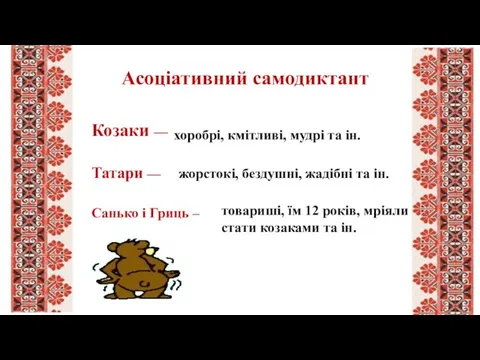 Асоціативний самодиктант

Козаки — хоробрі, кмітливі, мудрі та ін.

Татари — жорстокі, бездушні, жадібні та ін.

Санько і Гриць – товариші, їм 12 років, мріяли стати козаками та ін.